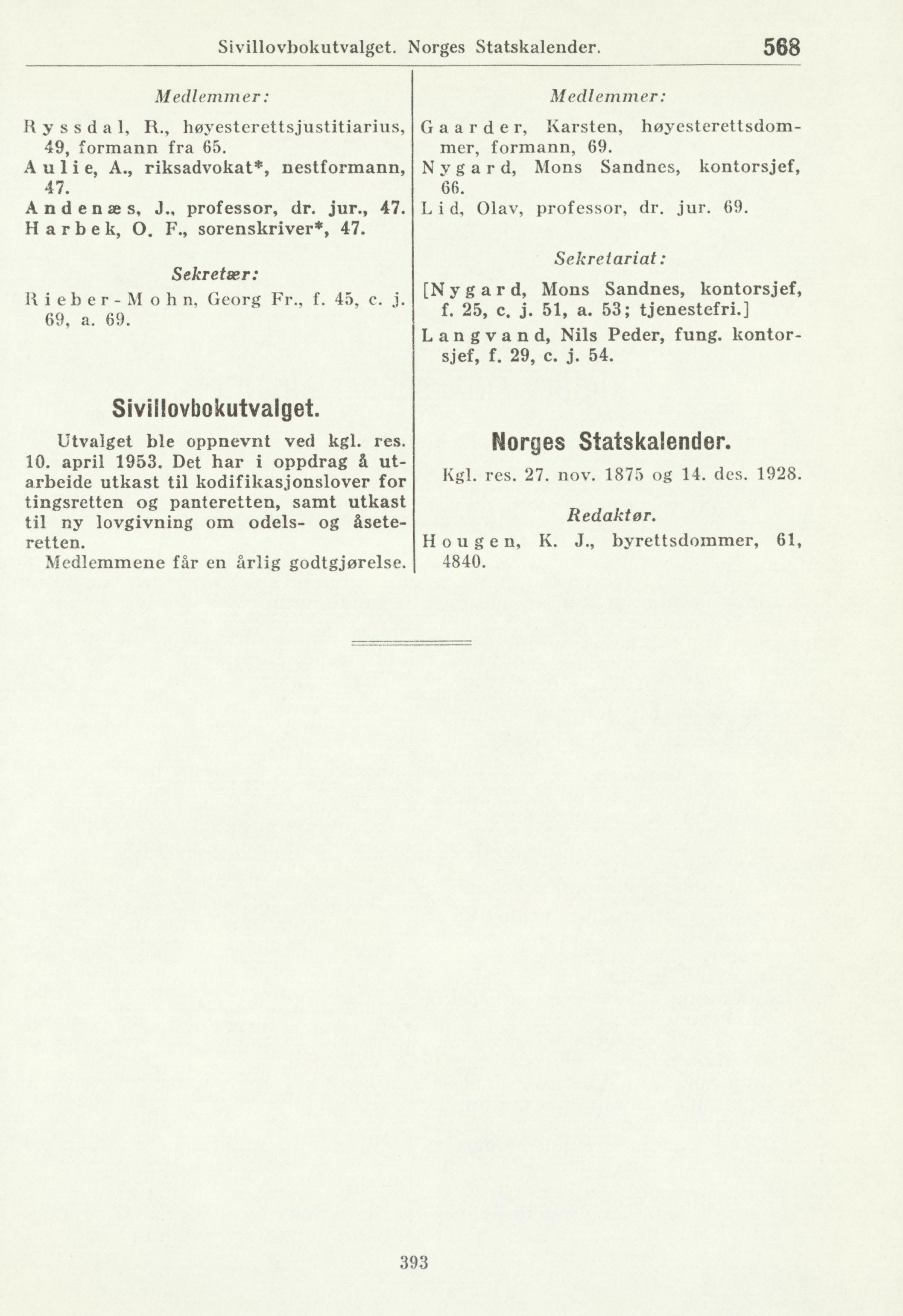 Sivillovbokutvalget. Norges Statskalender. 568

Medlemmer:

Ryssdal, R., høyesterettsjustitiarius, 49, formann fra 65.
Aulie, A., riksadvokat*, nestformann, 47.
Andenæs, J., professor, dr. jur., 47.
Harbek, O. F., sorenskriver*, 47.

Sekretær:

Rieber-Mohn, Georg Fr., f. 45, c. j. 69, a. 69.

Sivillovbokutvalget.

Utvalget ble oppnevnt ved kgl. res. 10. april 1953. Det har i oppdrag å utarbeide utkast til kodifikasjonslover for tingsretten og panteretten, samt utkast til ny lovgivning om odels- og åseteretten.
Medlemmene får en årlig godtgjørelse.

Medlemmer:

Gaarder, Karsten, høyesterettsdommer, formann, 69.
Nygard, Mons Sandnes, kontorsjef, 66.
Lid, Olav, professor, dr. jur. 69.

Sekretariat:

[Nygard, Mons Sandnes, kontorsjef, f. 25, c. j. 51, a. 53; tjenestefri.]
Langvand, Nils Peder, fung. kontorsjef, f. 29, c. j. 54.

Norges Statskalender.

Kgl. res. 27. nov. 1875 og 14. des. 1928.

Redaktør.

Hougen, K. J., byrettsdommer, 61, 4840.

393